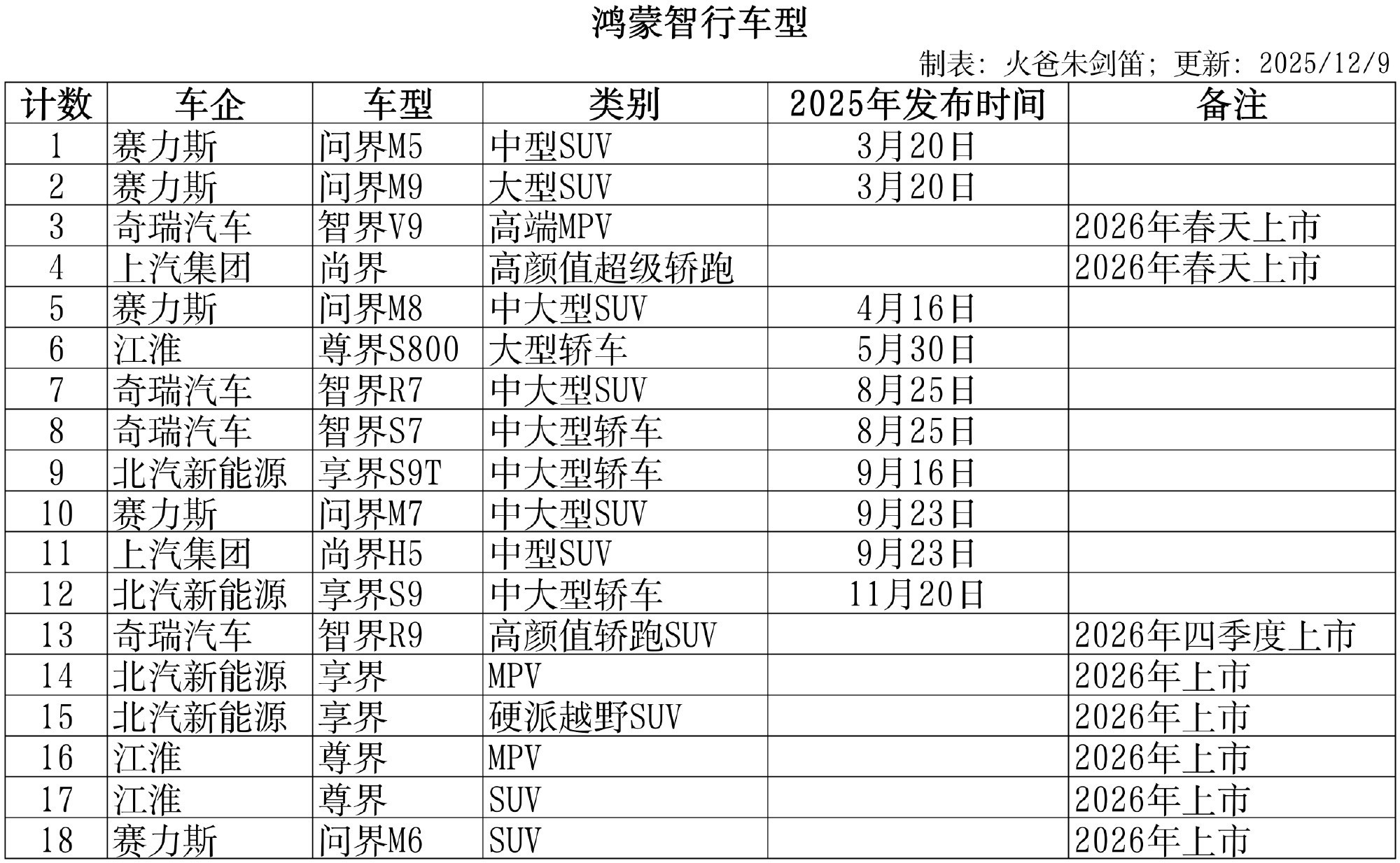 鸿蒙智行车型

制表：火爸朱剑笛；更新：2025/12/9

| 计数 | 车企 | 车型 | 类别 | 2025年发布时间 | 备注 |
|---|---|---|---|---|---|
| 1 | 赛力斯 | 问界M5 | 中型SUV | 3月20日 |  |
| 2 | 赛力斯 | 问界M9 | 大型SUV | 3月20日 |  |
| 3 | 奇瑞汽车 | 智界V9 | 高端MPV |  | 2026年春天上市 |
| 4 | 上汽集团 | 尚界 | 高颜值超级轿跑 |  | 2026年春天上市 |
| 5 | 赛力斯 | 问界M8 | 中大型SUV | 4月16日 |  |
| 6 | 江淮 | 尊界S800 | 大型轿车 | 5月30日 |  |
| 7 | 奇瑞汽车 | 智界R7 | 中大型SUV | 8月25日 |  |
| 8 | 奇瑞汽车 | 智界S7 | 中大型轿车 | 8月25日 |  |
| 9 | 北汽新能源 | 享界S9T | 中大型轿车 | 9月16日 |  |
| 10 | 赛力斯 | 问界M7 | 中大型SUV | 9月23日 |  |
| 11 | 上汽集团 | 尚界H5 | 中型SUV | 9月23日 |  |
| 12 | 北汽新能源 | 享界S9 | 中大型轿车 | 11月20日 |  |
| 13 | 奇瑞汽车 | 智界R9 | 高颜值轿跑SUV |  | 2026年四季度上市 |
| 14 | 北汽新能源 | 享界 | MPV |  | 2026年上市 |
| 15 | 北汽新能源 | 享界 | 硬派越野SUV |  | 2026年上市 |
| 16 | 江淮 | 尊界 | MPV |  | 2026年上市 |
| 17 | 江淮 | 尊界 | SUV |  | 2026年上市 |
| 18 | 赛力斯 | 问界M6 | SUV |  | 2026年上市 |